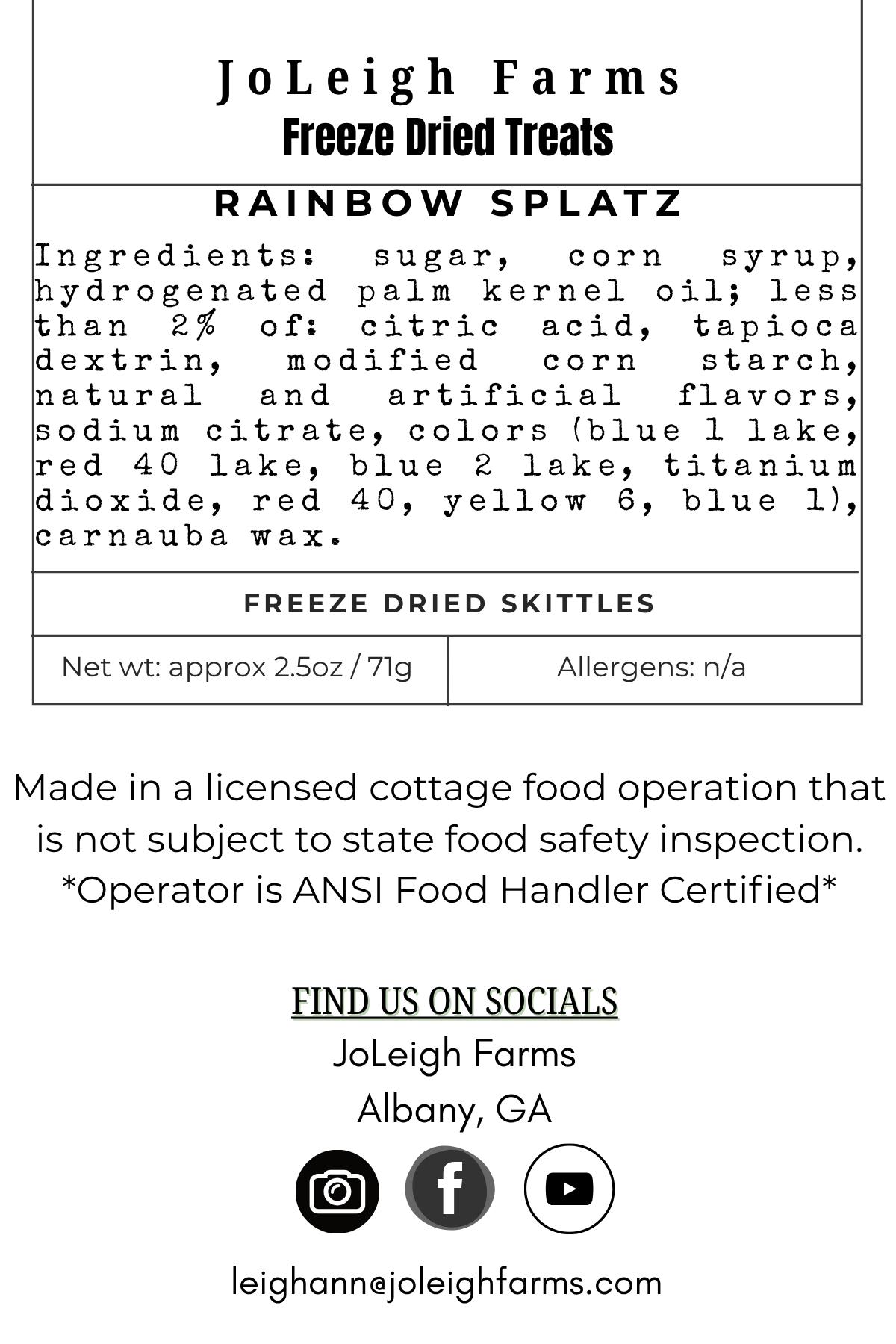 JoLeigh Farms
Freeze Dried Treats

RAINBOW SPLATZ

Ingredients: sugar, corn syrup, hydrogenated palm kernel oil; less than 2% of: citric acid, tapioca dextrin, modified corn starch, natural and artificial flavors, sodium citrate, colors (blue 1 lake, red 40 lake, blue 2 lake, titanium dioxide, red 40, yellow 6, blue 1), carnauba wax.

FREEZE DRIED SKITTLES

Net wt: approx 2.5oz / 71g

Allergens: n/a

Made in a licensed cottage food operation that is not subject to state food safety inspection.
*Operator is ANSI Food Handler Certified*

FIND US ON SOCIALS
JoLeigh Farms
Albany, GA

leighann@joleighfarms.com